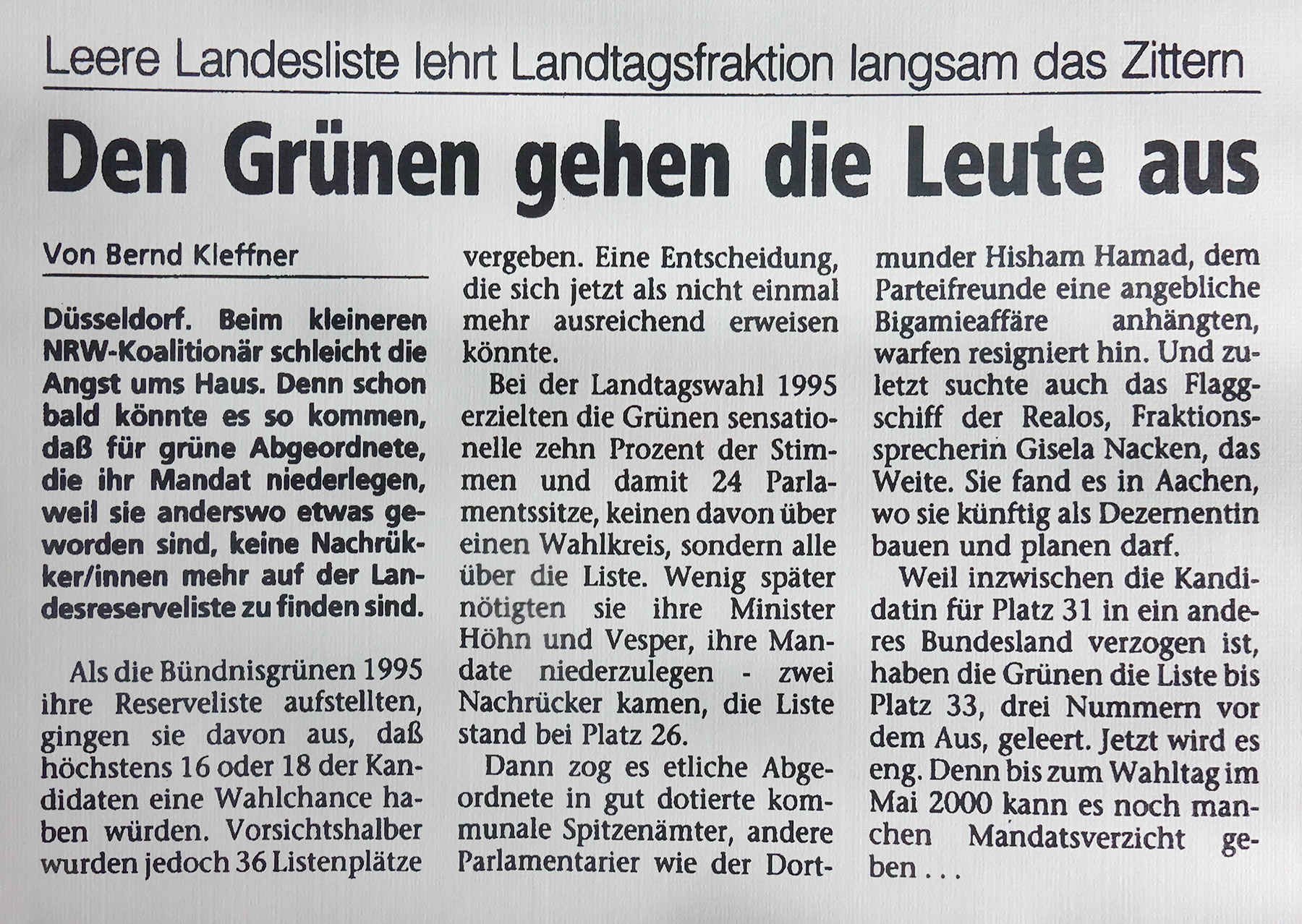 Leere Landesliste lehrt Landtagsfraktion langsam das Zittern

Den Grünen gehen die Leute aus

Von Bernd Kleffner

Düsseldorf. Beim kleineren NRW-Koalitionär schleicht die Angst ums Haus. Denn schon bald könnte es so kommen, daß für grüne Abgeordnete, die ihr Mandat niederlegen, weil sie anderswo etwas geworden sind, keine Nachrükker/innen mehr auf der Landesreserveliste zu finden sind.

Als die Bündnisgrünen 1995 ihre Reserveliste aufstellten, gingen sie davon aus, daß höchstens 16 oder 18 der Kandidaten eine Wahlchance haben würden. Vorsichtshalber wurden jedoch 36 Listenplätze vergeben. Eine Entscheidung, die sich jetzt als nicht einmal mehr ausreichend erweisen könnte.

Bei der Landtagswahl 1995 erzielten die Grünen sensationelle zehn Prozent der Stimmen und damit 24 Parlamentssitze, keinen davon über einen Wahlkreis, sondern alle über die Liste. Wenig später nötigten sie ihre Minister Höhn und Vesper, ihre Mandate niederzulegen - zwei Nachrücker kamen, die Liste stand bei Platz 26.

Dann zog es etliche Abgeordnete in gut dotierte kommunale Spitzenämter, andere Parlamentarier wie der Dortmunder Hisham Hamad, dem Parteifreunde eine angebliche Bigamieaffäre anhängten, warfen resigniert hin. Und zuletzt suchte auch das Flaggschiff der Realos, Fraktionssprecherin Gisela Nacken, das Weite. Sie fand es in Aachen, wo sie künftig als Dezernentin bauen und planen darf.

Weil inzwischen die Kandidatin für Platz 31 in ein anderes Bundesland verzogen ist, haben die Grünen die Liste bis Platz 33, drei Nummern vor dem Aus, geleert. Jetzt wird es eng. Denn bis zum Wahltag im Mai 2000 kann es noch manchen Mandatsverzicht geben . . .